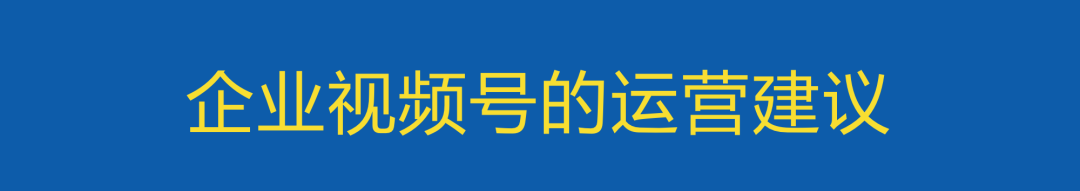 企业视频号的运营建议